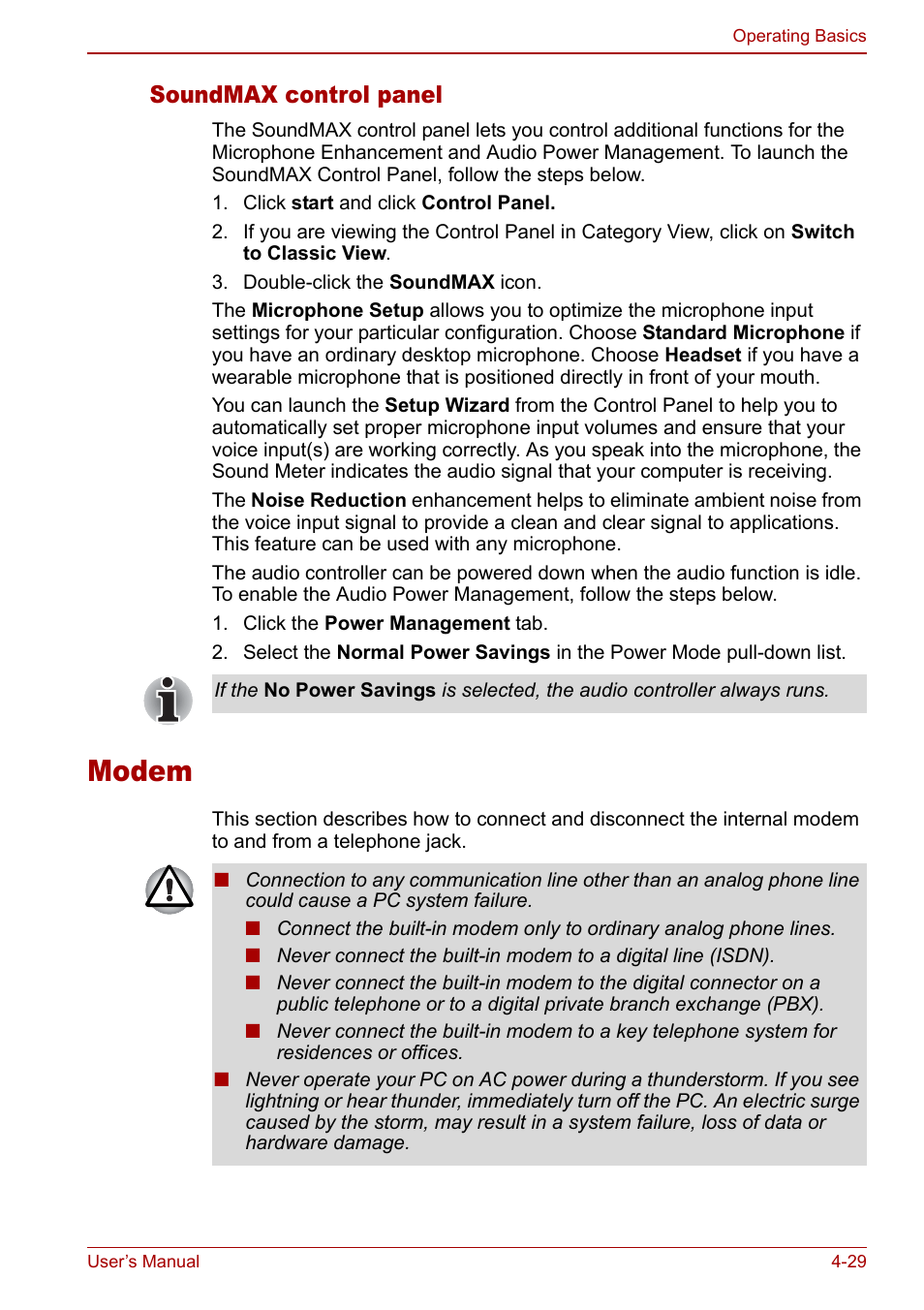 Operating Basics

SoundMAX control panel

The SoundMAX control panel lets you control additional functions for the Microphone Enhancement and Audio Power Management. To launch the SoundMAX Control Panel, follow the steps below.

1. Click start and click Control Panel.
2. If you are viewing the Control Panel in Category View, click on Switch to Classic View.
3. Double-click the SoundMAX icon.

The Microphone Setup allows you to optimize the microphone input settings for your particular configuration. Choose Standard Microphone if you have an ordinary desktop microphone. Choose Headset if you have a wearable microphone that is positioned directly in front of your mouth.

You can launch the Setup Wizard from the Control Panel to help you to automatically set proper microphone input volumes and ensure that your voice input(s) are working correctly. As you speak into the microphone, the Sound Meter indicates the audio signal that your computer is receiving.

The Noise Reduction enhancement helps to eliminate ambient noise from the voice input signal to provide a clean and clear signal to applications. This feature can be used with any microphone.

The audio controller can be powered down when the audio function is idle. To enable the Audio Power Management, follow the steps below.

1. Click the Power Management tab.
2. Select the Normal Power Savings in the Power Mode pull-down list.

If the No Power Savings is selected, the audio controller always runs.

Modem

This section describes how to connect and disconnect the internal modem to and from a telephone jack.

■ Connection to any communication line other than an analog phone line could cause a PC system failure.
■ Connect the built-in modem only to ordinary analog phone lines.
■ Never connect the built-in modem to a digital line (ISDN).
■ Never connect the built-in modem to the digital connector on a public telephone or to a digital private branch exchange (PBX).
■ Never connect the built-in modem to a key telephone system for residences or offices.
■ Never operate your PC on AC power during a thunderstorm. If you see lightning or hear thunder, immediately turn off the PC. An electric surge caused by the storm, may result in a system failure, loss of data or hardware damage.

User's Manual
4-29